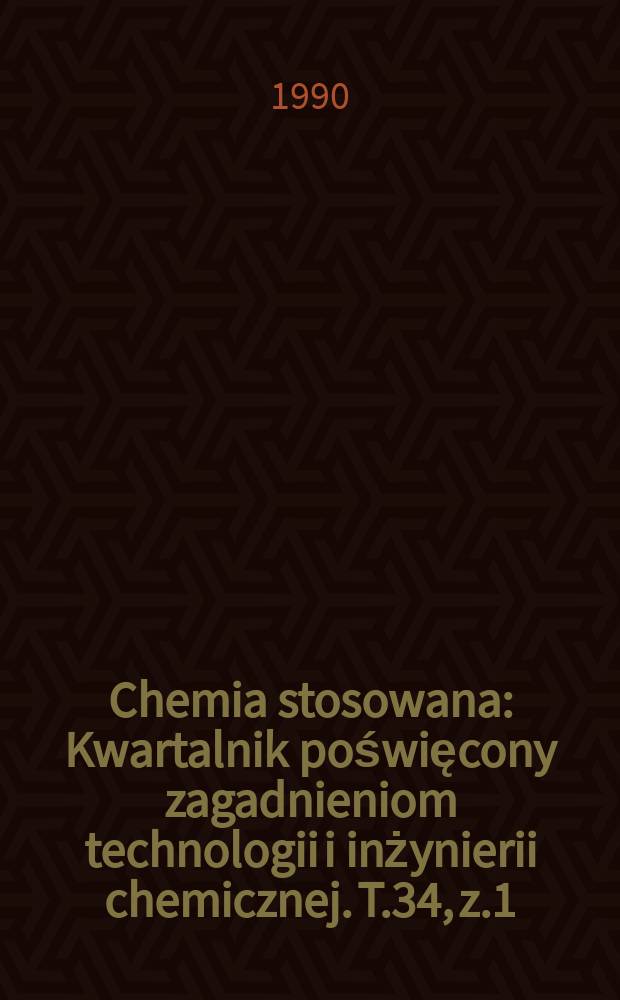 1990

Chemia stosowana: Kwartalnik poświęcony zagadnieniom technologii i inżynierii chemicznej. T.34, z.1